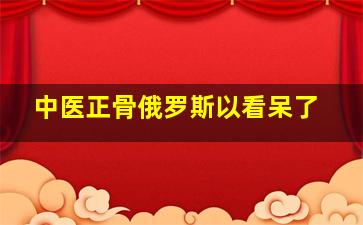 中医正骨俄罗斯以看呆了